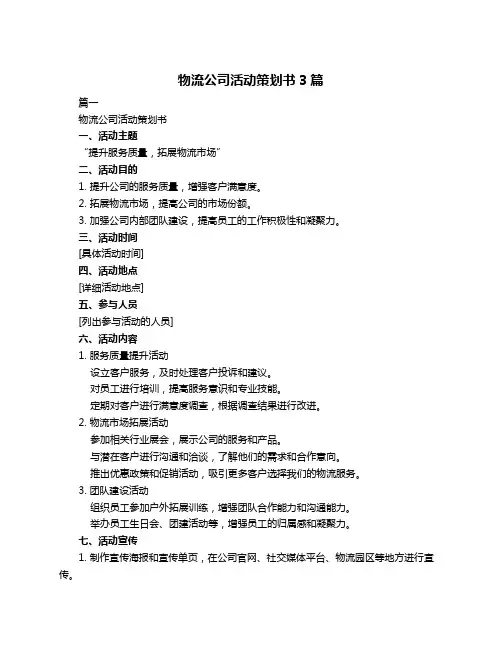 物流公司活动策划书 3 篇

篇一

物流公司活动策划书

一、活动主题

“提升服务质量，拓展物流市场”

二、活动目的

1. 提升公司的服务质量，增强客户满意度。

2. 拓展物流市场，提高公司的市场份额。

3. 加强公司内部团队建设，提高员工的工作积极性和凝聚力。

三、活动时间

[具体活动时间]

四、活动地点

[详细活动地点]

五、参与人员

[列出参与活动的人员]

六、活动内容

1. 服务质量提升活动

设立客户服务，及时处理客户投诉和建议。

对员工进行培训，提高服务意识和专业技能。

定期对客户进行满意度调查，根据调查结果进行改进。

2. 物流市场拓展活动

参加相关行业展会，展示公司的服务和产品。

与潜在客户进行沟通和洽谈，了解他们的需求和合作意向。

推出优惠政策和促销活动，吸引更多客户选择我们的物流服务。

3. 团队建设活动

组织员工参加户外拓展训练，增强团队合作能力和沟通能力。

举办员工生日会、团建活动等，增强员工的归属感和凝聚力。

七、活动宣传

1. 制作宣传海报和宣传单页，在公司官网、社交媒体平台、物流园区等地方进行宣传。